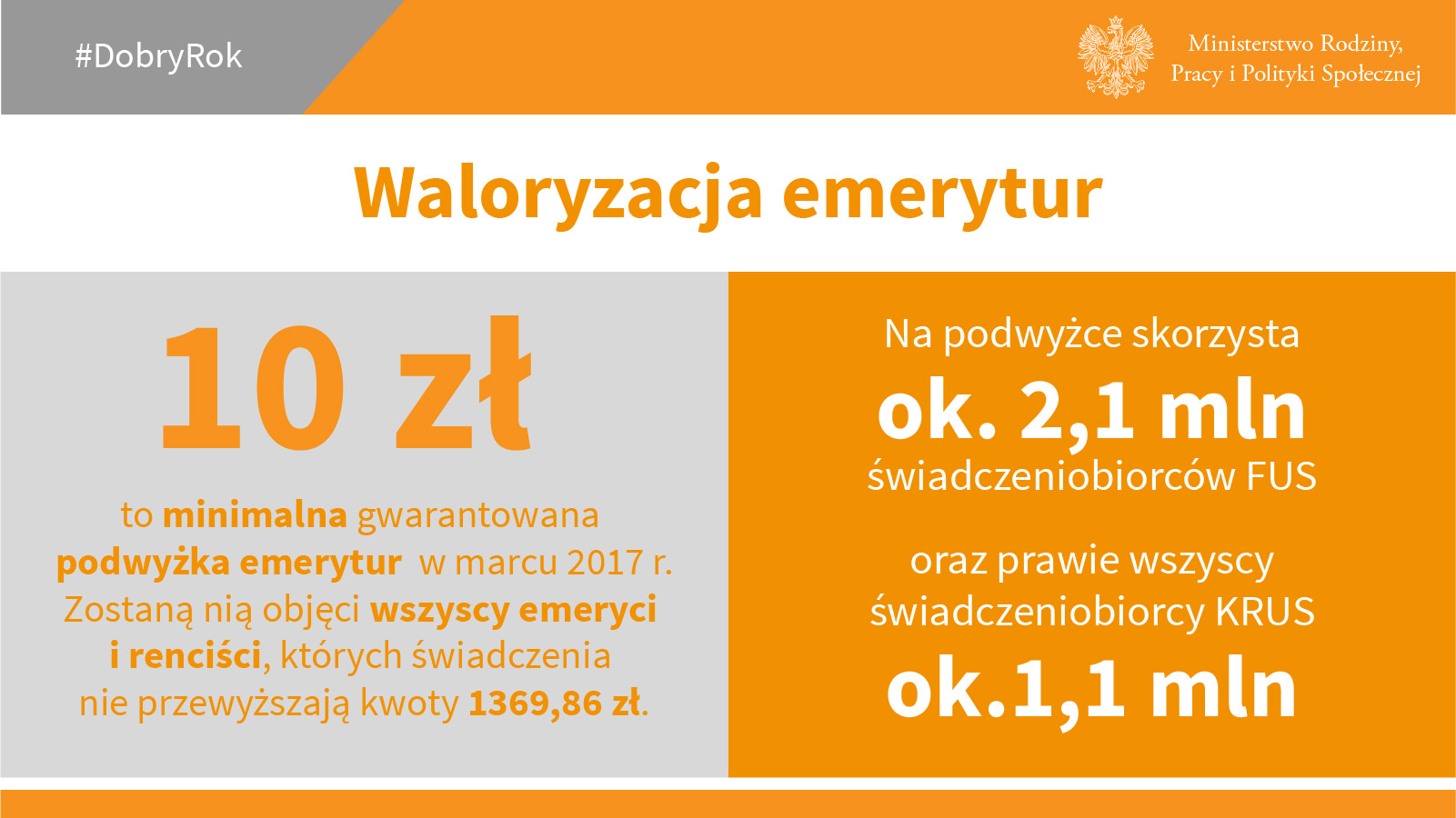 #DobryRok

Ministerstwo Rodziny,
Pracy i Polityki Społecznej

Waloryzacja emerytur

10 zł

to minimalna gwarantowana podwyżka emerytur w marcu 2017 r. Zostaną nią objęci wszyscy emeryci i renciści, których świadczenia nie przewyższają kwoty 1369,86 zł.

Na podwyżce skorzysta
ok. 2,1 mln
świadczeniobiorców FUS

oraz prawie wszyscy
świadczeniobiorcy KRUS
ok.1,1 mln